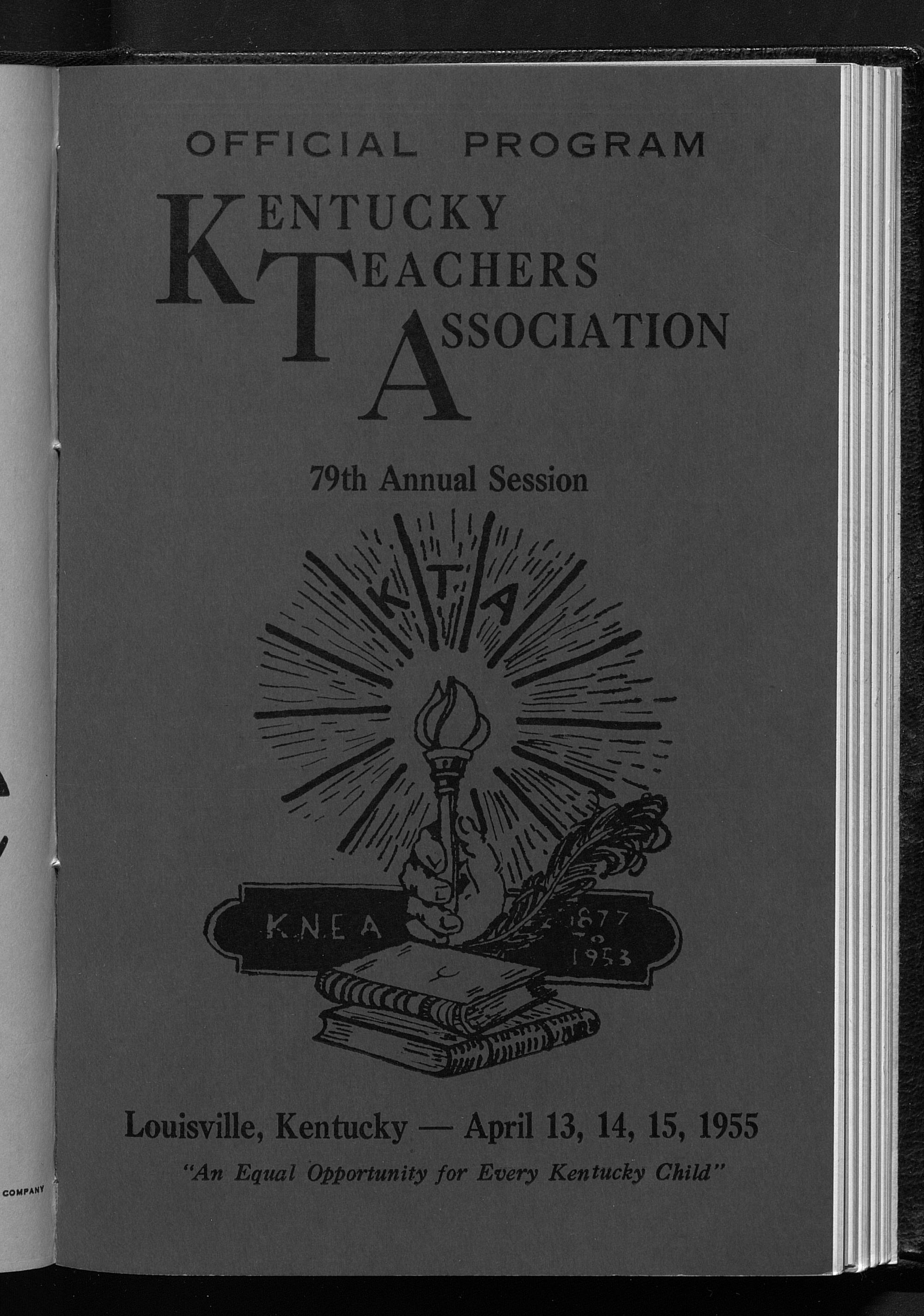 OFFICIAL PROGRAM

KENTUCKY
TEACHERS
ASSOCIATION

79th Annual Session

K T A

K.N.E.A

1877
To
1953

Louisville, Kentucky — April 13, 14, 15, 1955

"An Equal Opportunity for Every Kentucky Child"

COMPANY